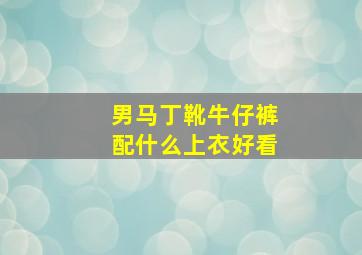 男马丁靴牛仔裤
配什么上衣好看